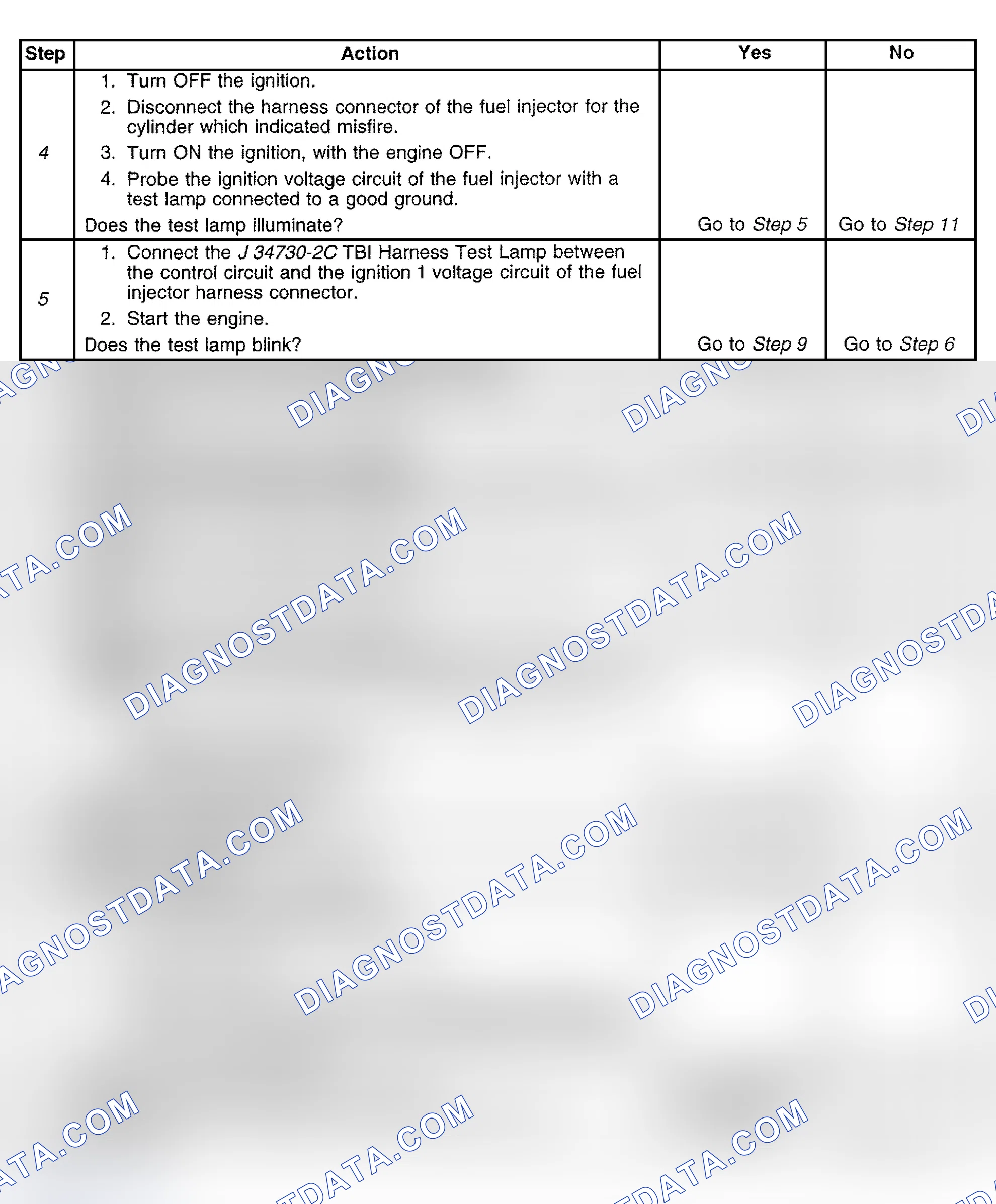 | Step | Action | Yes | No |
|---|---|---|---|
| 4 | 1. Turn OFF the ignition. 2. Disconnect the harness connector of the fuel injector for the cylinder which indicated misfire. 3. Turn ON the ignition, with the engine OFF. 4. Probe the ignition voltage circuit of the fuel injector with a test lamp connected to a good ground. Does the test lamp illuminate? | Go to Step 5 | Go to Step 11 |
| 5 | 1. Connect the J 34730-2C TBI Harness Test Lamp between the control circuit and the ignition 1 voltage circuit of the fuel injector harness connector. 2. Start the engine. Does the test lamp blink? | Go to Step 9 | Go to Step 6 |

DIAGNOSTDATA.COM